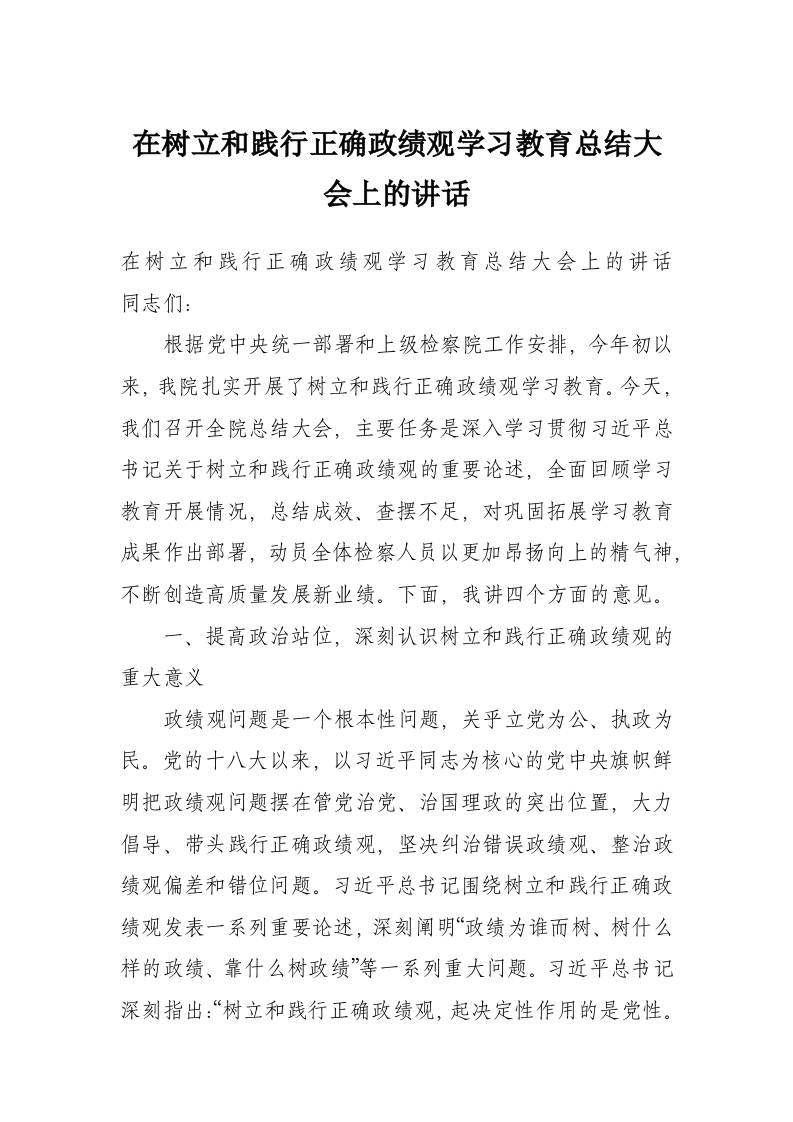 在树立和践行正确政绩观学习教育总结大会上的讲话

在树立和践行正确政绩观学习教育总结大会上的讲话
同志们：

根据党中央统一部署和上级检察院工作安排，今年初以来，我院扎实开展了树立和践行正确政绩观学习教育。今天，我们召开全院总结大会，主要任务是深入学习贯彻习近平总书记关于树立和践行正确政绩观的重要论述，全面回顾学习教育开展情况，总结成效、查摆不足，对巩固拓展学习教育成果作出部署，动员全体检察人员以更加昂扬向上的精气神，不断创造高质量发展新业绩。下面，我讲四个方面的意见。

一、提高政治站位，深刻认识树立和践行正确政绩观的重大意义

政绩观问题是一个根本性问题，关乎立党为公、执政为民。党的十八大以来，以习近平同志为核心的党中央旗帜鲜明把政绩观问题摆在管党治党、治国理政的突出位置，大力倡导、带头践行正确政绩观，坚决纠治错误政绩观、整治政绩观偏差和错位问题。习近平总书记围绕树立和践行正确政绩观发表一系列重要论述，深刻阐明“政绩为谁而树、树什么样的政绩、靠什么树政绩”等一系列重大问题。习近平总书记深刻指出:“树立和践行正确政绩观，起决定性作用的是党性。